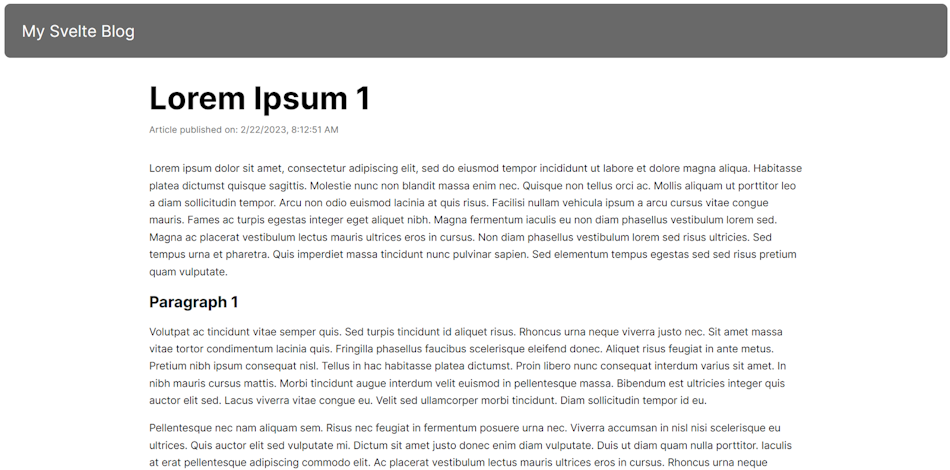 My Svelte Blog

Lorem Ipsum 1

Article published on: 2/22/2023, 8:12:51 AM

Lorem ipsum dolor sit amet, consectetur adipiscing elit, sed do eiusmod tempor incididunt ut labore et dolore magna aliqua. Habitasse platea dictumst quisque sagittis. Molestie nunc non blandit massa enim nec. Quisque non tellus orci ac. Mollis aliquam ut porttitor leo a diam sollicitudin tempor. Arcu non odio euismod lacinia at quis risus. Facilisi nullam vehicula ipsum a arcu cursus vitae congue mauris. Fames ac turpis egestas integer eget aliquet nibh. Magna fermentum iaculis eu non diam phasellus vestibulum lorem sed. Magna ac placerat vestibulum lectus mauris ultrices eros in cursus. Non diam phasellus vestibulum lorem sed risus ultricies. Sed tempus urna et pharetra. Quis imperdiet massa tincidunt nunc pulvinar sapien. Sed elementum tempus egestas sed sed risus pretium quam vulputate.

Paragraph 1

Volutpat ac tincidunt vitae semper quis. Sed turpis tincidunt id aliquet risus. Rhoncus urna neque viverra justo nec. Sit amet massa vitae tortor condimentum lacinia quis. Fringilla phasellus faucibus scelerisque eleifend donec. Aliquet risus feugiat in ante metus. Pretium nibh ipsum consequat nisl. Tellus in hac habitasse platea dictumst. Proin libero nunc consequat interdum varius sit amet. In nibh mauris cursus mattis. Morbi tincidunt augue interdum velit euismod in pellentesque massa. Bibendum est ultricies integer quis auctor elit sed. Lacus viverra vitae congue eu. Velit sed ullamcorper morbi tincidunt. Diam sollicitudin tempor id eu.

Pellentesque nec nam aliquam sem. Risus nec feugiat in fermentum posuere urna nec. Viverra accumsan in nisl nisi scelerisque eu ultrices. Quis auctor elit sed vulputate mi. Dictum sit amet justo donec enim diam vulputate. Duis ut diam quam nulla porttitor. Iaculis at erat pellentesque adipiscing commodo elit. Ac placerat vestibulum lectus mauris ultrices eros in cursus. Rhoncus urna neque